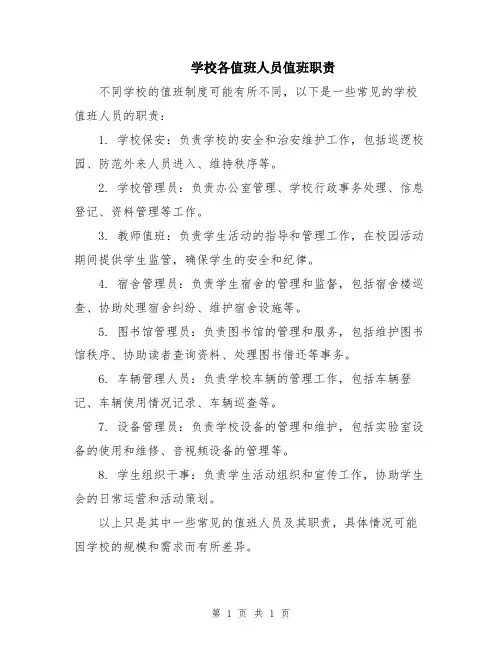 学校各值班人员值班职责

不同学校的值班制度可能有所不同，以下是一些常见的学校值班人员的职责：

1. 学校保安：负责学校的安全和治安维护工作，包括巡逻校园、防范外来人员进入、维持秩序等。

2. 学校管理员：负责办公室管理、学校行政事务处理、信息登记、资料管理等工作。

3. 教师值班：负责学生活动的指导和管理工作，在校园活动期间提供学生监管，确保学生的安全和纪律。

4. 宿舍管理员：负责学生宿舍的管理和监督，包括宿舍楼巡查、协助处理宿舍纠纷、维护宿舍设施等。

5. 图书馆管理员：负责图书馆的管理和服务，包括维护图书馆秩序、协助读者查询资料、处理图书借还等事务。

6. 车辆管理人员：负责学校车辆的管理工作，包括车辆登记、车辆使用情况记录、车辆巡查等。

7. 设备管理员：负责学校设备的管理和维护，包括实验室设备的使用和维修、音视频设备的管理等。

8. 学生组织干事：负责学生活动组织和宣传工作，协助学生会的日常运营和活动策划。

以上只是其中一些常见的值班人员及其职责，具体情况可能因学校的规模和需求而有所差异。

第 1 页 共 1 页